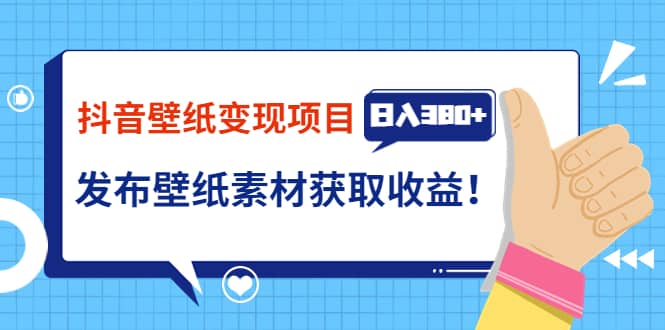 抖音壁纸变现项目
日入380+
发布壁纸素材获取收益！